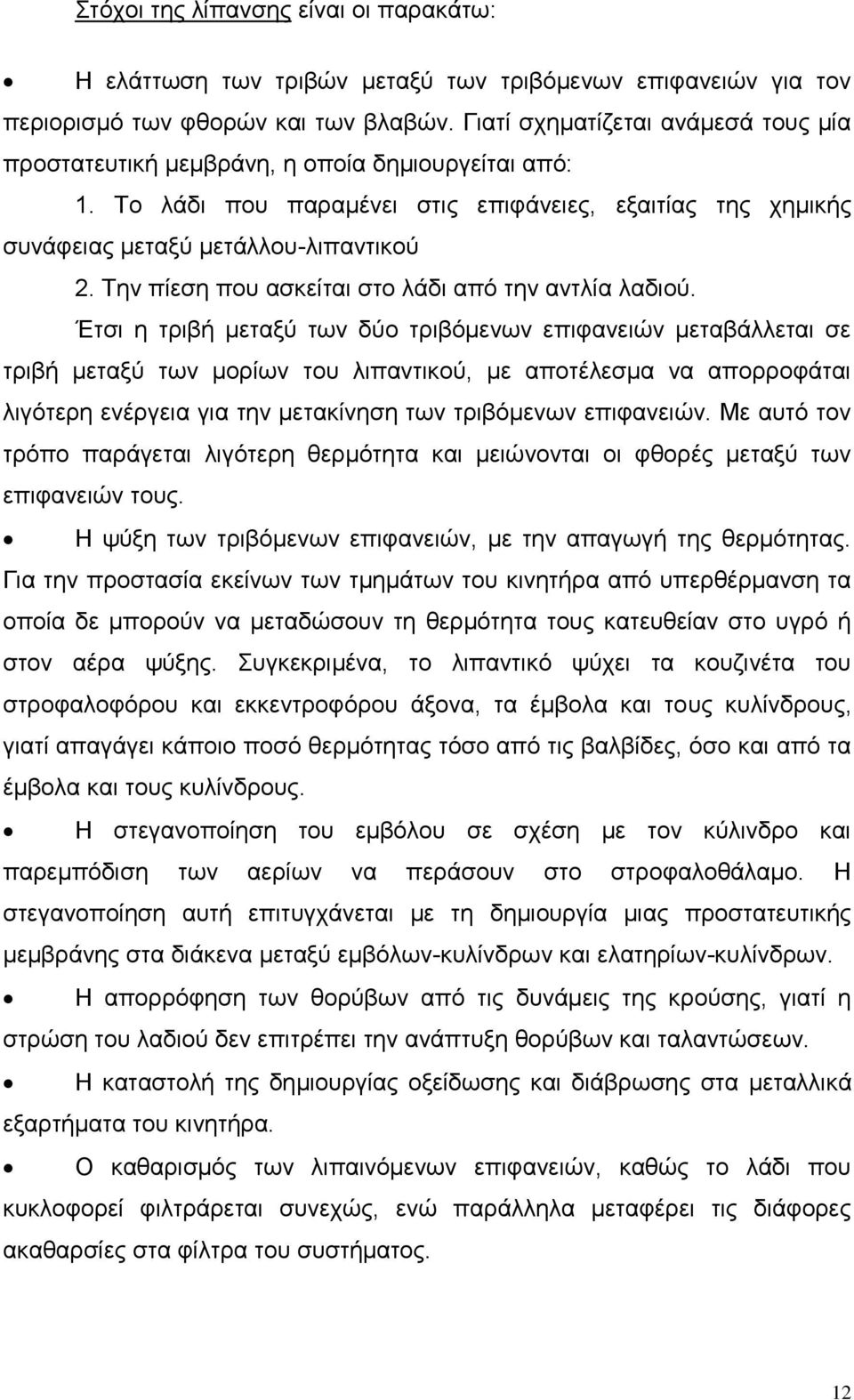 Στόχοι της λίπανσης είναι οι παρακάτω:

• Η ελάττωση των τριβών μεταξύ των τριβόμενων επιφανειών για τον περιορισμό των φθορών και των βλαβών. Γιατί σχηματίζεται ανάμεσά τους μία προστατευτική μεμβράνη, η οποία δημιουργείται από:

1. Το λάδι που παραμένει στις επιφάνειες, εξαιτίας της χημικής συνάφειας μεταξύ μετάλλου-λιπαντικού

2. Την πίεση που ασκείται στο λάδι από την αντλία λαδιού.

Έτσι η τριβή μεταξύ των δύο τριβόμενων επιφανειών μεταβάλλεται σε τριβή μεταξύ των μορίων του λιπαντικού, με αποτέλεσμα να απορροφάται λιγότερη ενέργεια για την μετακίνηση των τριβόμενων επιφανειών. Με αυτό τον τρόπο παράγεται λιγότερη θερμότητα και μειώνονται οι φθορές μεταξύ των επιφανειών τους.

• Η ψύξη των τριβόμενων επιφανειών, με την απαγωγή της θερμότητας. Για την προστασία εκείνων των τμημάτων του κινητήρα από υπερθέρμανση τα οποία δε μπορούν να μεταδώσουν τη θερμότητα τους κατευθείαν στο υγρό ή στον αέρα ψύξης. Συγκεκριμένα, το λιπαντικό ψύχει τα κουζινέτα του στροφαλοφόρου και εκκεντροφόρου άξονα, τα έμβολα και τους κυλίνδρους, γιατί απαγάγει κάποιο ποσό θερμότητας τόσο από τις βαλβίδες, όσο και από τα έμβολα και τους κυλίνδρους.

• Η στεγανοποίηση του εμβόλου σε σχέση με τον κύλινδρο και παρεμπόδιση των αερίων να περάσουν στο στροφαλοθάλαμο. Η στεγανοποίηση αυτή επιτυγχάνεται με τη δημιουργία μιας προστατευτικής μεμβράνης στα διάκενα μεταξύ εμβόλων-κυλίνδρων και ελατηρίων-κυλίνδρων.

• Η απορρόφηση των θορύβων από τις δυνάμεις της κρούσης, γιατί η στρώση του λαδιού δεν επιτρέπει την ανάπτυξη θορύβων και ταλαντώσεων.

• Η καταστολή της δημιουργίας οξείδωσης και διάβρωσης στα μεταλλικά εξαρτήματα του κινητήρα.

• Ο καθαρισμός των λιπαινόμενων επιφανειών, καθώς το λάδι που κυκλοφορεί φιλτράρεται συνεχώς, ενώ παράλληλα μεταφέρει τις διάφορες ακαθαρσίες στα φίλτρα του συστήματος.

12